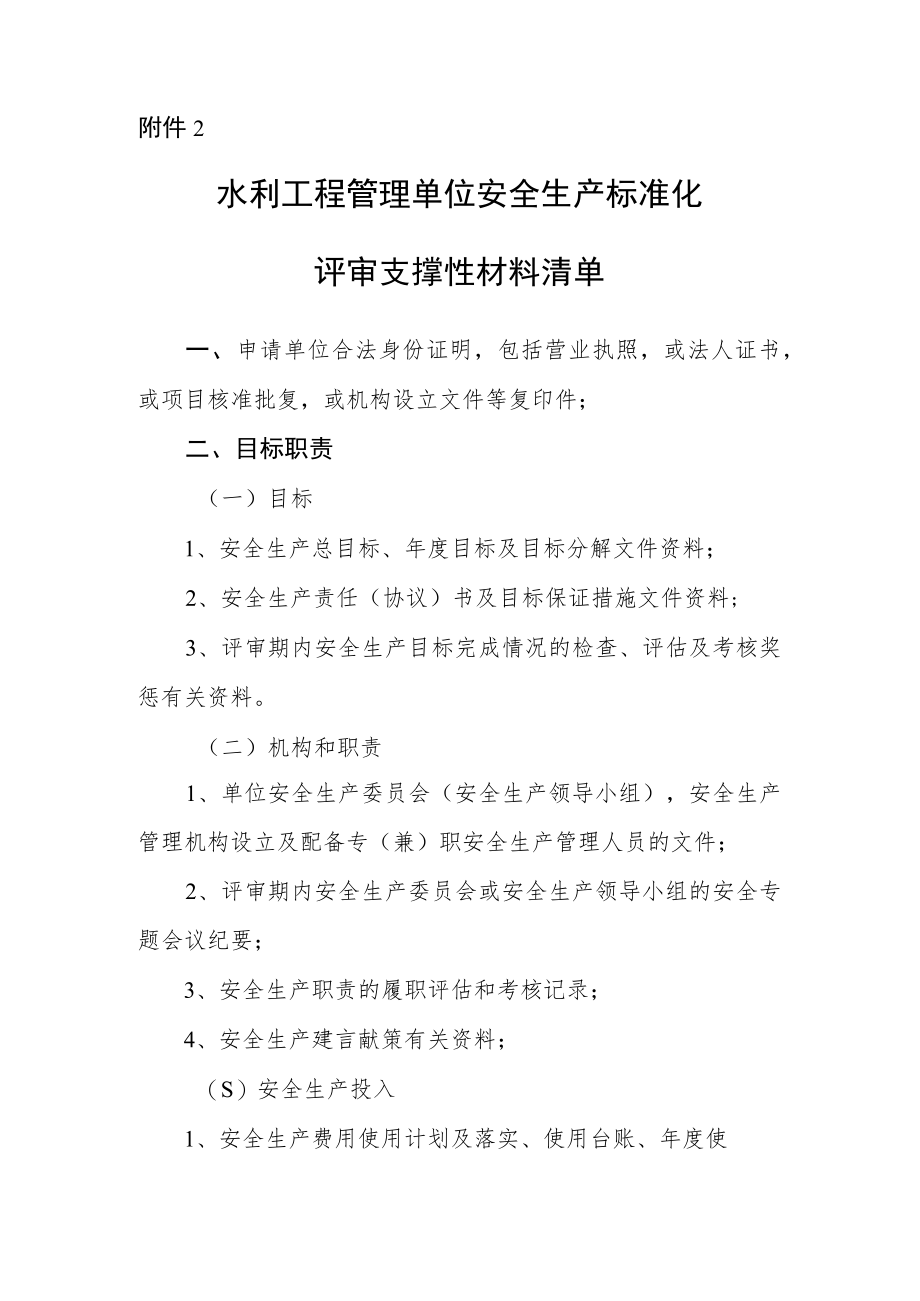 附件 2

水利工程管理单位安全生产标准化

评审支撑性材料清单

一、申请单位合法身份证明，包括营业执照，或法人证书，或项目核准批复，或机构设立文件等复印件；

二、目标职责

（一）目标

1、安全生产总目标、年度目标及目标分解文件资料；

2、安全生产责任（协议）书及目标保证措施文件资料；

3、评审期内安全生产目标完成情况的检查、评估及考核奖惩有关资料。

（二）机构和职责

1、单位安全生产委员会（安全生产领导小组），安全生产管理机构设立及配备专（兼）职安全生产管理人员的文件；

2、评审期内安全生产委员会或安全生产领导小组的安全专题会议纪要；

3、安全生产职责的履职评估和考核记录；

4、安全生产建言献策有关资料；

（S）安全生产投入

1、安全生产费用使用计划及落实、使用台账、年度使